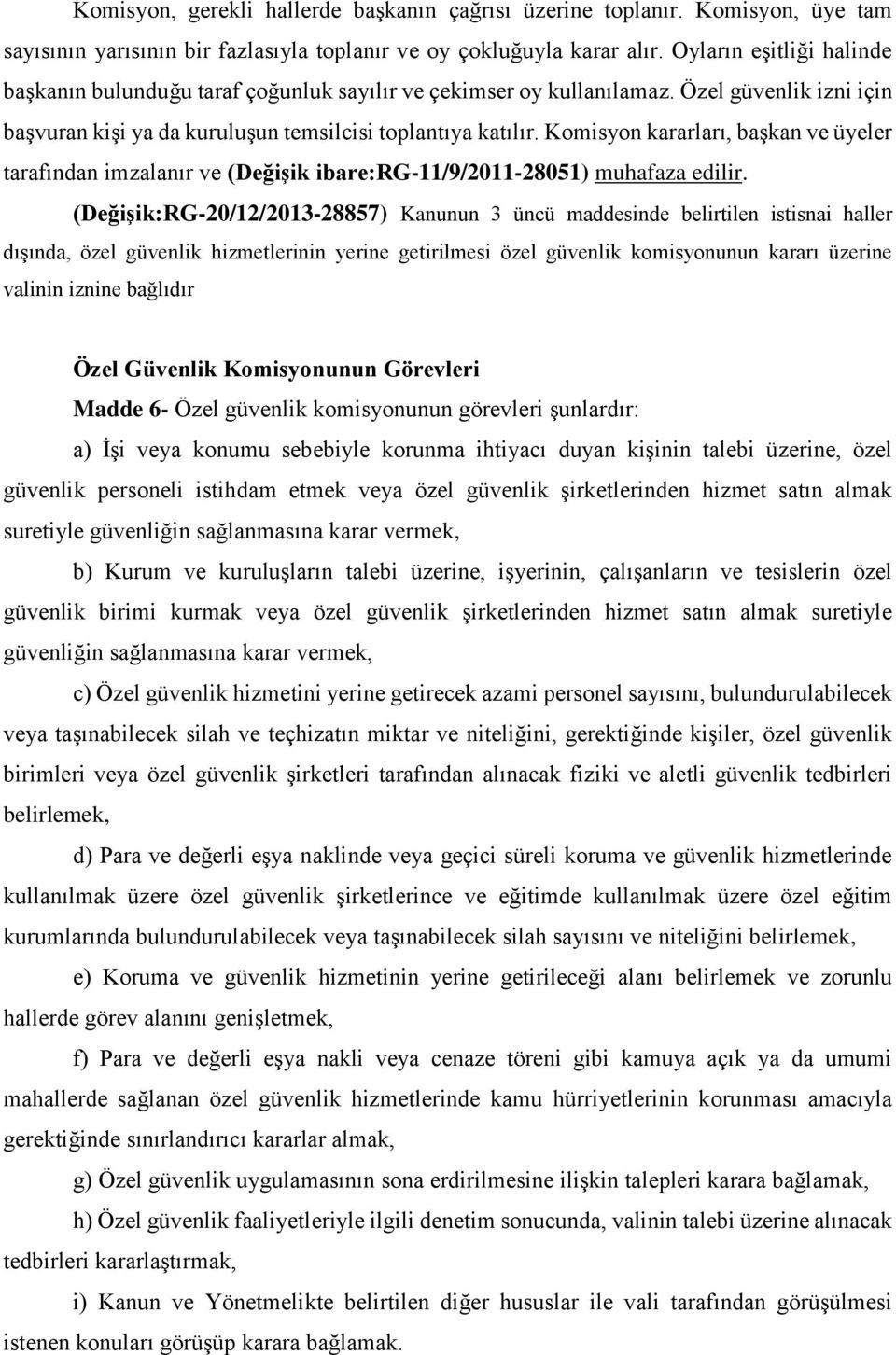 Komisyon, gerekli hallerde başkanın çağrısı üzerine toplanır. Komisyon, üye tam sayısının yarısının bir fazlasıyla toplanır ve oy çokluğuyla karar alır. Oyların eşitliği halinde başkanın bulunduğu taraf çoğunluk sayılır ve çekimser oy kullanılamaz. Özel güvenlik izni için başvuran kişi ya da kuruluşun temsilcisi toplantıya katılır. Komisyon kararları, başkan ve üyeler tarafından imzalanır ve (Değişik ibare:RG-11/9/2011-28051) muhafaza edilir.

(Değişik:RG-20/12/2013-28857) Kanunun 3 üncü maddesinde belirtilen istisnai haller dışında, özel güvenlik hizmetlerinin yerine getirilmesi özel güvenlik komisyonunun kararı üzerine valinin iznine bağlıdır

Özel Güvenlik Komisyonunun Görevleri

Madde 6- Özel güvenlik komisyonunun görevleri şunlardır:

a) İşi veya konumu sebebiyle korunma ihtiyacı duyan kişinin talebi üzerine, özel güvenlik personeli istihdam etmek veya özel güvenlik şirketlerinden hizmet satın almak suretiyle güvenliğin sağlanmasına karar vermek,

b) Kurum ve kuruluşların talebi üzerine, işyerinin, çalışanların ve tesislerin özel güvenlik birimi kurmak veya özel güvenlik şirketlerinden hizmet satın almak suretiyle güvenliğin sağlanmasına karar vermek,

c) Özel güvenlik hizmetini yerine getirecek azami personel sayısını, bulundurulabilecek veya taşınabilecek silah ve teçhizatın miktar ve niteliğini, gerektiğinde kişiler, özel güvenlik birimleri veya özel güvenlik şirketleri tarafından alınacak fiziki ve aletli güvenlik tedbirleri belirlemek,

d) Para ve değerli eşya naklinde veya geçici süreli koruma ve güvenlik hizmetlerinde kullanılmak üzere özel güvenlik şirketlerince ve eğitimde kullanılmak üzere özel eğitim kurumlarında bulundurulabilecek veya taşınabilecek silah sayısını ve niteliğini belirlemek,

e) Koruma ve güvenlik hizmetinin yerine getirileceği alanı belirlemek ve zorunlu hallerde görev alanını genişletmek,

f) Para ve değerli eşya nakli veya cenaze töreni gibi kamuya açık ya da umumi mahallerde sağlanan özel güvenlik hizmetlerinde kamu hürriyetlerinin korunması amacıyla gerektiğinde sınırlandırıcı kararlar almak,

g) Özel güvenlik uygulamasının sona erdirilmesine ilişkin talepleri karara bağlamak,

h) Özel güvenlik faaliyetleriyle ilgili denetim sonucunda, valinin talebi üzerine alınacak tedbirleri kararlaştırmak,

i) Kanun ve Yönetmelikte belirtilen diğer hususlar ile vali tarafından görüşülmesi istenen konuları görüşüp karara bağlamak.